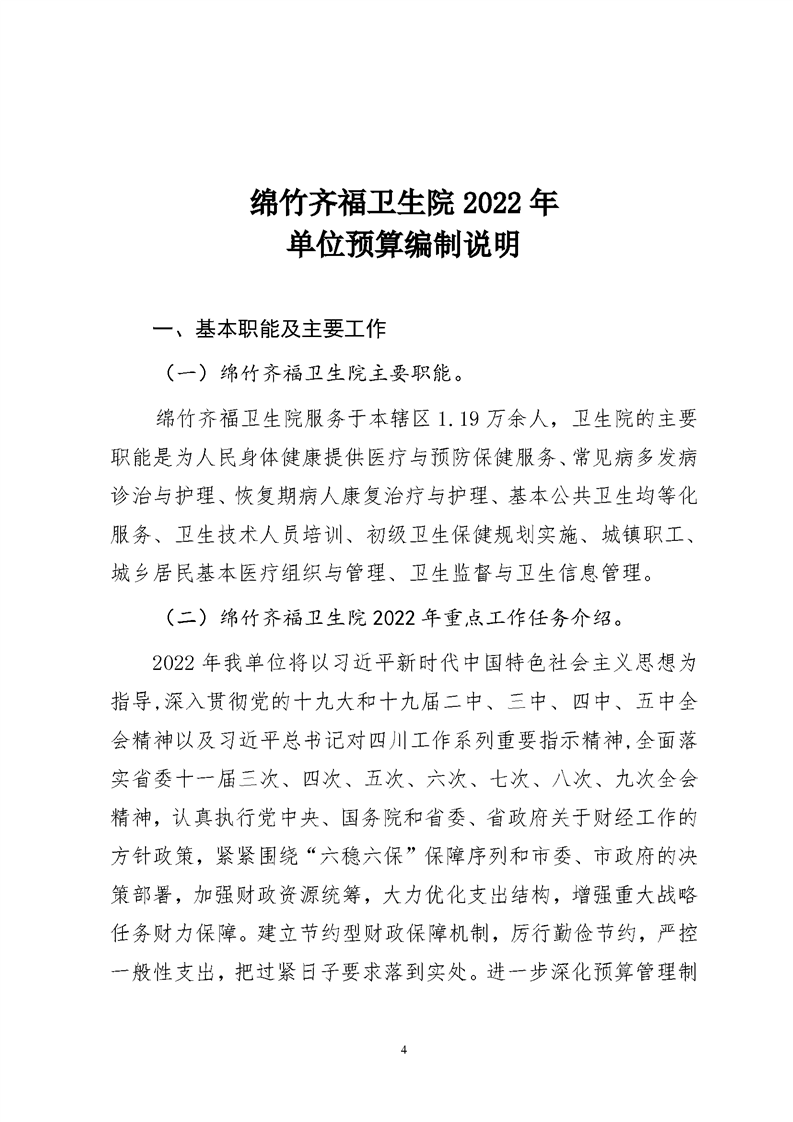 绵竹齐福卫生院 2022 年
单位预算编制说明

一、基本职能及主要工作

（一）绵竹齐福卫生院主要职能。

绵竹齐福卫生院服务于本辖区 1.19 万余人，卫生院的主要职能是为人民身体健康提供医疗与预防保健服务、常见病多发病诊治与护理、恢复期病人康复治疗与护理、基本公共卫生均等化服务、卫生技术人员培训、初级卫生保健规划实施、城镇职工、城乡居民基本医疗组织与管理、卫生监督与卫生信息管理。

（二）绵竹齐福卫生院 2022 年重点工作任务介绍。

2022 年我单位将以习近平新时代中国特色社会主义思想为指导，深入贯彻党的十九大和十九届二中、三中、四中、五中全会精神以及习近平总书记对四川工作系列重要指示精神，全面落实省委十一届三次、四次、五次、六次、七次、八次、九次全会精神，认真执行党中央、国务院和省委、省政府关于财经工作的方针政策，紧紧围绕“六稳六保”保障序列和市委、市政府的决策部署，加强财政资源统筹，大力优化支出结构，增强重大战略任务财力保障。建立节约型财政保障机制，厉行勤俭节约，严控一般性支出，把过紧日子要求落到实处。进一步深化预算管理制

4